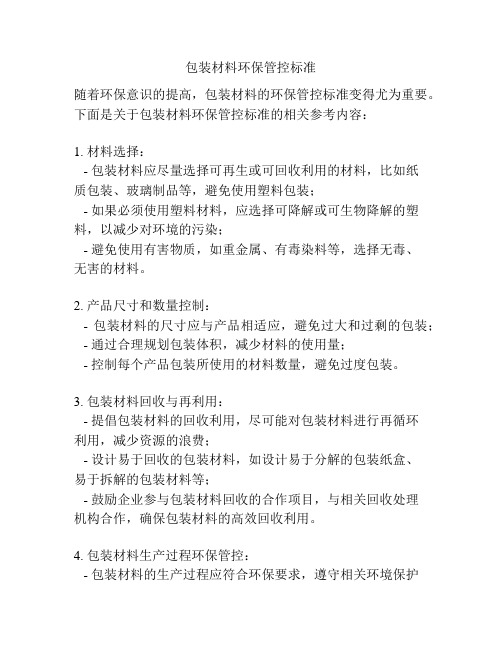 包装材料环保管控标准

随着环保意识的提高，包装材料的环保管控标准变得尤为重要。下面是关于包装材料环保管控标准的相关参考内容：

1. 材料选择：
- 包装材料应尽量选择可再生或可回收利用的材料，比如纸质包装、玻璃制品等，避免使用塑料包装；
- 如果必须使用塑料材料，应选择可降解或可生物降解的塑料，以减少对环境的污染；
- 避免使用有害物质，如重金属、有毒染料等，选择无毒、无害的材料。

2. 产品尺寸和数量控制：
- 包装材料的尺寸应与产品相适应，避免过大和过剩的包装；
- 通过合理规划包装体积，减少材料的使用量；
- 控制每个产品包装所使用的材料数量，避免过度包装。

3. 包装材料回收与再利用：
- 提倡包装材料的回收利用，尽可能对包装材料进行再循环利用，减少资源的浪费；
- 设计易于回收的包装材料，如设计易于分解的包装纸盒、易于拆解的包装材料等；
- 鼓励企业参与包装材料回收的合作项目，与相关回收处理机构合作，确保包装材料的高效回收利用。

4. 包装材料生产过程环保管控：
- 包装材料的生产过程应符合环保要求，遵守相关环境保护